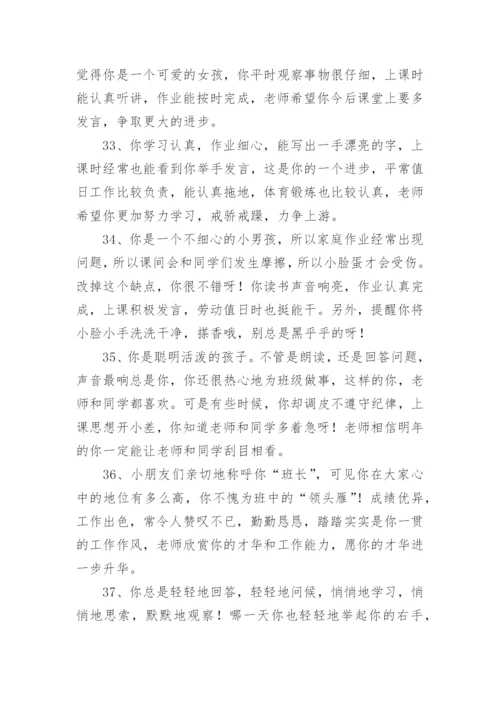 觉得你是一个可爱的女孩，你平时观察事物很仔细，上课时能认真听讲，作业能按时完成，老师希望你今后课堂上要多发言，争取更大的进步。

33、你学习认真，作业细心，能写出一手漂亮的字，上课时经常也能看到你举手发言，这是你的一个进步，平常值日工作比较负责，能认真拖地，体育锻炼也比较认真，老师希望你更加努力学习，戒骄戒躁，力争上游。

34、你是一个不细心的小男孩，所以家庭作业经常出现问题，所以课间会和同学们发生摩擦，所以小脸蛋才会受伤。改掉这个缺点，你很不错呀！你读书声音响亮，作业认真完成，上课积极发言，劳动值日时也挺能干。另外，提醒你将小脸小手洗洗干净，搽香哦，别总是黑乎乎的呀！

35、你是聪明活泼的孩子。不管是朗读，还是回答问题，声音最响总是你，你还很热心地为班级做事，这样的你，老师和同学都喜欢。可是有些时候，你却调皮不遵守纪律，上课思想开小差，你知道老师和同学多着急呀！老师相信明年的你一定能让老师和同学刮目相看。

36、小朋友们亲切地称呼你“班长”，可见你在大家心中的地位有多么高，你不愧为班中的“领头雁”！成绩优异，工作出色，常令人赞叹不已，勤勤恳恳，踏踏实实是你一贯的工作作风，老师欣赏你的才华和工作能力，愿你的才华进一步升华。

37、你总是轻轻地回答，轻轻地问候，悄悄地学习，悄悄地思索，默默地观察！哪一天你也轻轻地举起你的右手，